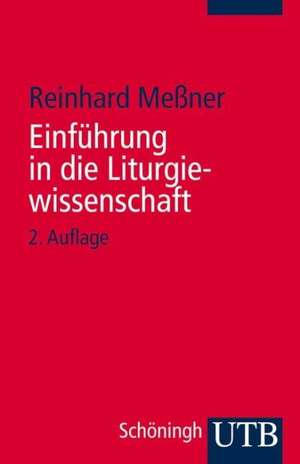 Reinhard Meßner

Einführung in die Liturgiewissenschaft

2. Auflage

Schöningh UTB